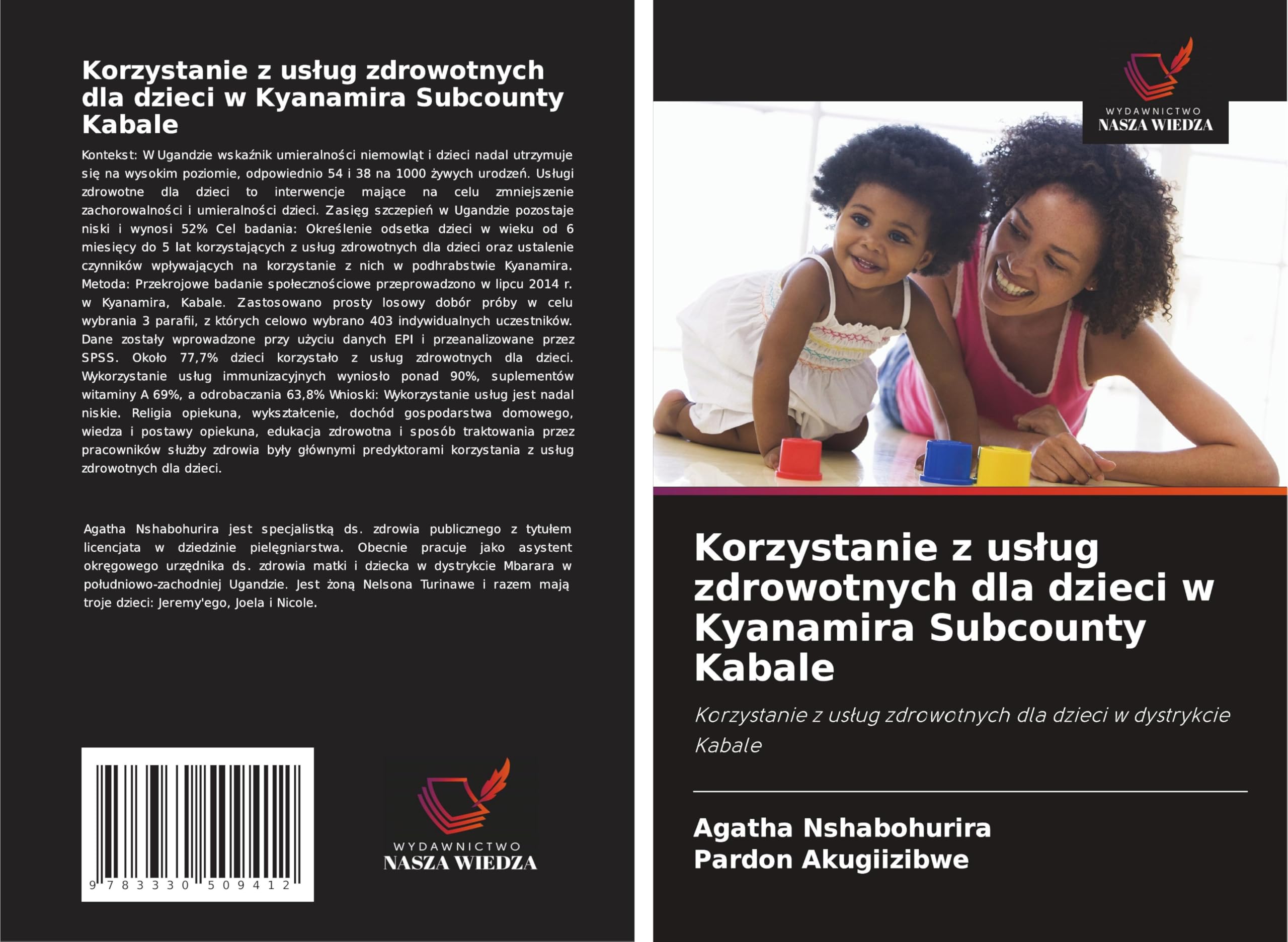 Korzystanie z usług zdrowotnych dla dzieci w Kyanamira Subcounty Kabale

Kontekst: W Ugandzie wskaźnik umieralności niemowląt i dzieci nadal utrzymuje się na wysokim poziomie, odpowiednio 54 i 38 na 1000 żywych urodzeń. Usługi zdrowotne dla dzieci to interwencje mające na celu zmniejszenie zachorowalności i umieralności dzieci. Zasięg szczepień w Ugandzie pozostaje niski i wynosi 52% Cel badania: Określenie odsetka dzieci w wieku od 6 miesięcy do 5 lat korzystających z usług zdrowotnych dla dzieci oraz ustalenie czynników wpływających na korzystanie z nich w podhrabstwie Kyanamira. Metoda: Przekrojowe badanie społecznościowe przeprowadzono w lipcu 2014 r. w Kyanamira, Kabale. Zastosowano prosty losowy dobór próby w celu wybrania 3 parafii, z których celowo wybrano 403 indywidualnych uczestników. Dane zostały wprowadzone przy użyciu danych EPI i przeanalizowane przez SPSS. Około 77,7% dzieci korzystało z usług zdrowotnych dla dzieci. Wykorzystanie usług immunizacyjnych wyniosło ponad 90%, suplementów witaminy A 69%, a odrobaczania 63,8% Wnioski: Wykorzystanie usług jest nadal niskie. Religia opiekuna, wykształcenie, dochód gospodarstwa domowego, wiedza i postawy opiekuna, edukacja zdrowotna i sposób traktowania przez pracowników służby zdrowia były głównymi predyktorami korzystania z usług zdrowotnych dla dzieci.

Agatha Nshabohurira jest specjalistką ds. zdrowia publicznego z tytułem licencjata w dziedzinie pielęgniarstwa. Obecnie pracuje jako asystent okręgowego urzędnika ds. zdrowia matki i dziecka w dystrykcie Mbarara w południowo-zachodniej Ugandzie. Jest żoną Nelsona Turinawe i razem mają troje dzieci: Jeremy'ego, Joela i Nicole.

9 783330 509412

WYDAWNICTWO
NASZA WIEDZA

WYDAWNICTWO
NASZA WIEDZA

Korzystanie z usług zdrowotnych dla dzieci w Kyanamira Subcounty Kabale

Korzystanie z usług zdrowotnych dla dzieci w dystrykcie Kabale

Agatha Nshabohurira
Pardon Akugiizibwe